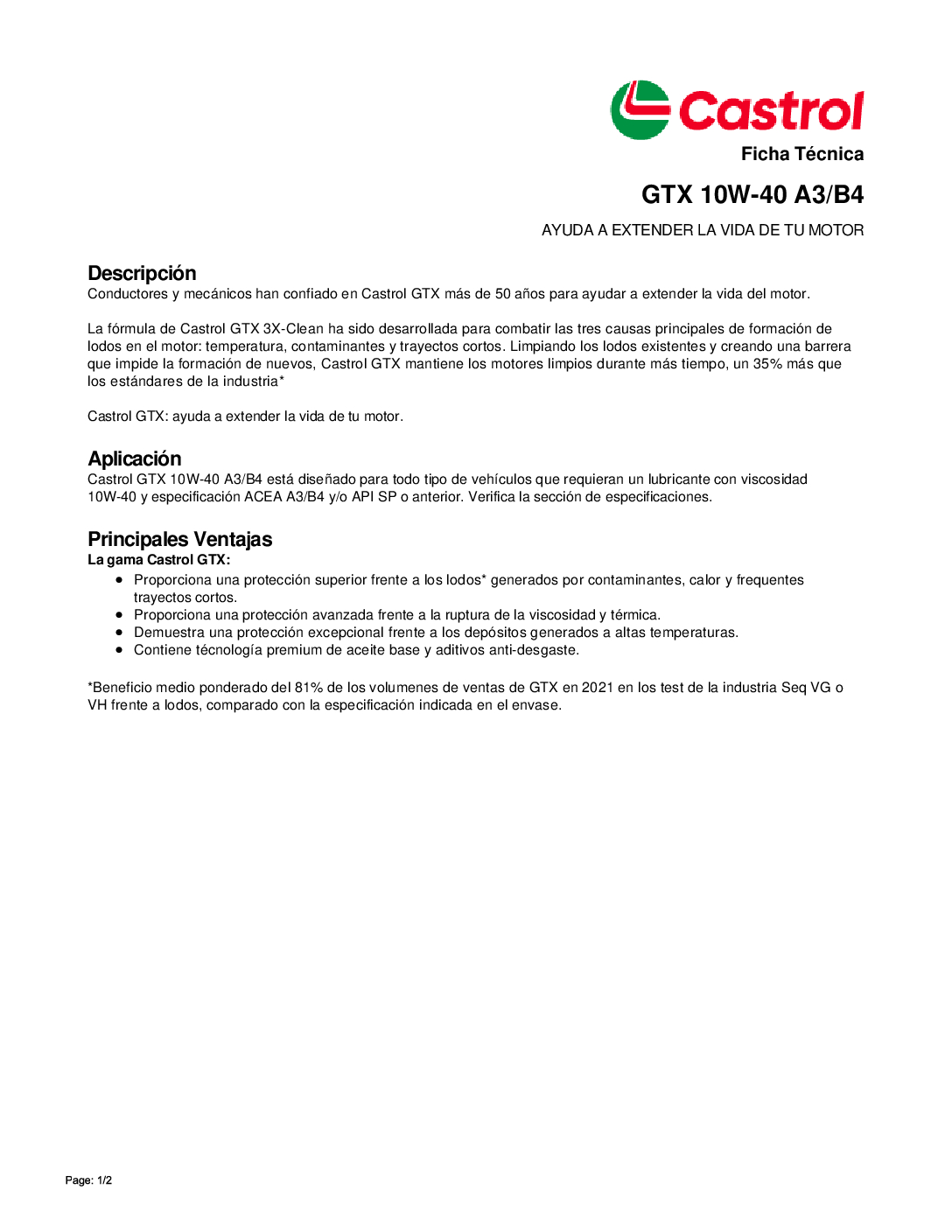 Castrol

Ficha Técnica

GTX 10W-40 A3/B4

AYUDA A EXTENDER LA VIDA DE TU MOTOR

Descripción
Conductores y mecánicos han confiado en Castrol GTX más de 50 años para ayudar a extender la vida del motor.

La fórmula de Castrol GTX 3X-Clean ha sido desarrollada para combatir las tres causas principales de formación de lodos en el motor: temperatura, contaminantes y trayectos cortos. Limpiando los lodos existentes y creando una barrera que impide la formación de nuevos, Castrol GTX mantiene los motores limpios durante más tiempo, un 35% más que los estándares de la industria*

Castrol GTX: ayuda a extender la vida de tu motor.

Aplicación
Castrol GTX 10W-40 A3/B4 está diseñado para todo tipo de vehículos que requieran un lubricante con viscosidad 10W-40 y especificación ACEA A3/B4 y/o API SP o anterior. Verifica la sección de especificaciones.

Principales Ventajas
La gama Castrol GTX:
• Proporciona una protección superior frente a los lodos* generados por contaminantes, calor y frequentes trayectos cortos.
• Proporciona una protección avanzada frente a la ruptura de la viscosidad y térmica.
• Demuestra una protección excepcional frente a los depósitos generados a altas temperaturas.
• Contiene técnología premium de aceite base y aditivos anti-desgaste.

*Beneficio medio ponderado del 81% de los volumenes de ventas de GTX en 2021 en los test de la industria Seq VG o VH frente a lodos, comparado con la especificación indicada en el envase.

Page: 1/2